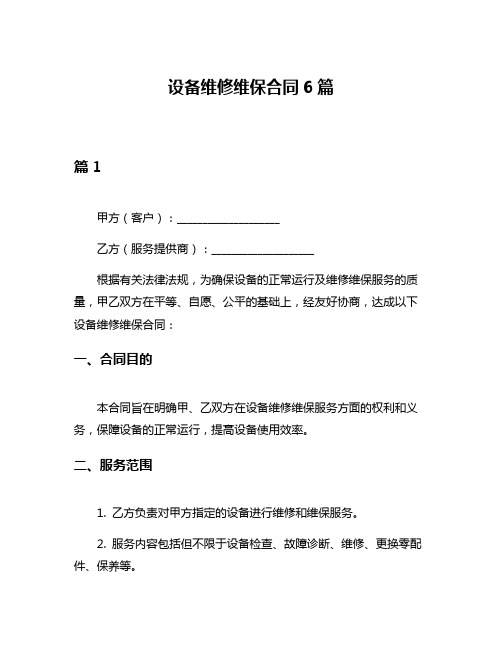 设备维修维保合同 6 篇

篇 1

甲方（客户）：__________________

乙方（服务提供商）：__________________

根据有关法律法规，为确保设备的正常运行及维修维保服务的质量，甲乙双方在平等、自愿、公平的基础上，经友好协商，达成以下设备维修维保合同：

一、合同目的

本合同旨在明确甲、乙双方在设备维修维保服务方面的权利和义务，保障设备的正常运行，提高设备使用效率。

二、服务范围

1. 乙方负责对甲方指定的设备进行维修和维保服务。

2. 服务内容包括但不限于设备检查、故障诊断、维修、更换零配件、保养等。